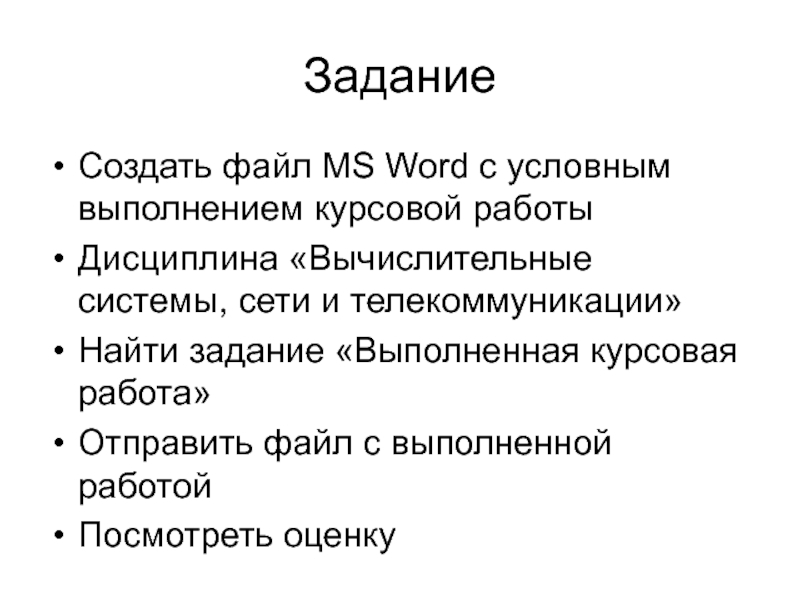 Задание

• Создать файл MS Word с условным выполнением курсовой работы
• Дисциплина «Вычислительные системы, сети и телекоммуникации»
• Найти задание «Выполненная курсовая работа»
• Отправить файл с выполненной работой
• Посмотреть оценку